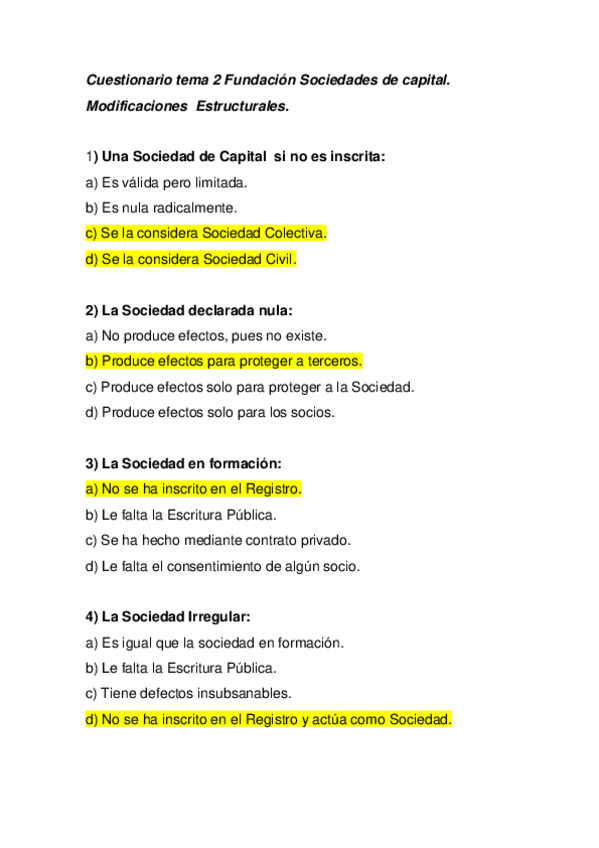 Cuestionario tema 2 Fundación Sociedades de capital.
Modificaciones  Estructurales.

1) Una Sociedad de Capital  si no es inscrita:
a) Es válida pero limitada.
b) Es nula radicalmente.
c) Se la considera Sociedad Colectiva.
d) Se la considera Sociedad Civil.

2) La Sociedad declarada nula:
a) No produce efectos, pues no existe.
b) Produce efectos para proteger a terceros.
c) Produce efectos solo para proteger a la Sociedad.
d) Produce efectos solo para los socios.

3) La Sociedad en formación:
a) No se ha inscrito en el Registro.
b) Le falta la Escritura Pública.
c) Se ha hecho mediante contrato privado.
d) Le falta el consentimiento de algún socio.

4) La Sociedad Irregular:
a) Es igual que la sociedad en formación.
b) Le falta la Escritura Pública.
c) Tiene defectos insubsanables.
d) No se ha inscrito en el Registro y actúa como Sociedad.